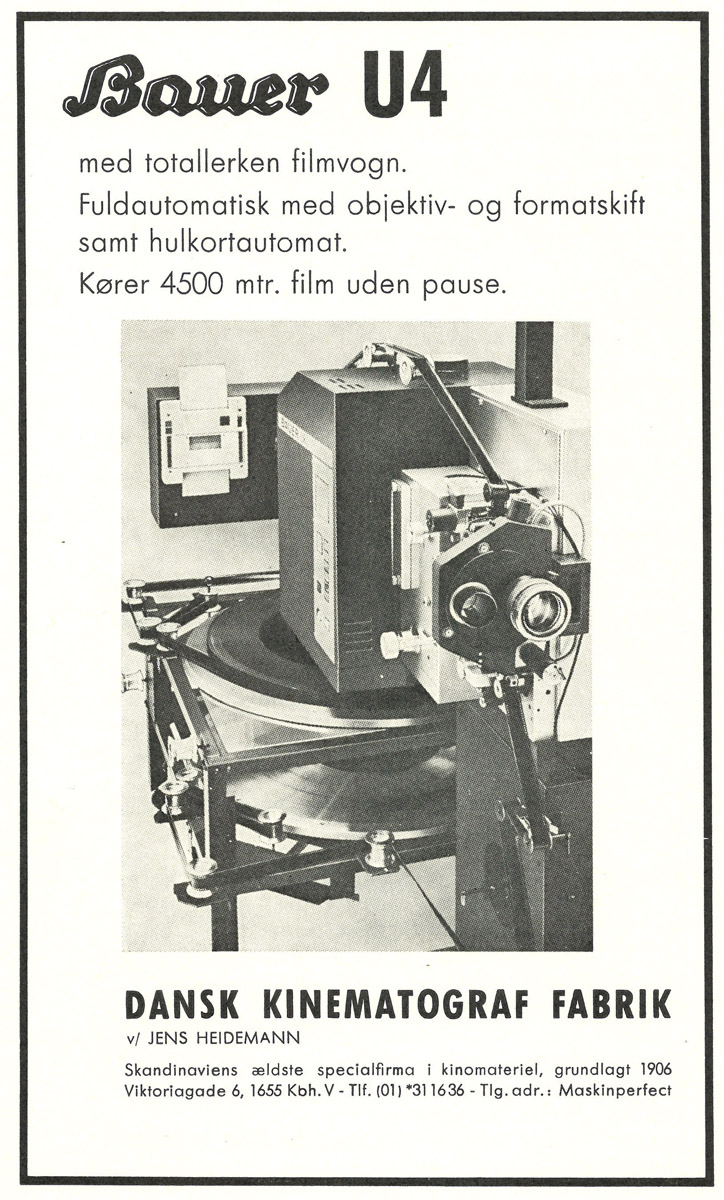 Bauer U4

med totallerken filmvogn.
Fuldautomatisk med objektiv- og formatskift samt hulkortautomat.
Kører 4500 mtr. film uden pause.

DANSK KINEMATOGRAF FABRIK
v/ JENS HEIDEMANN

Skandinaviens ældste specialfirma i kinomateriel, grundlagt 1906
Viktoriagade 6, 1655 Kbh. V - Tlf. (01) *31 16 36 - Tlg. adr.: Maskinperfect